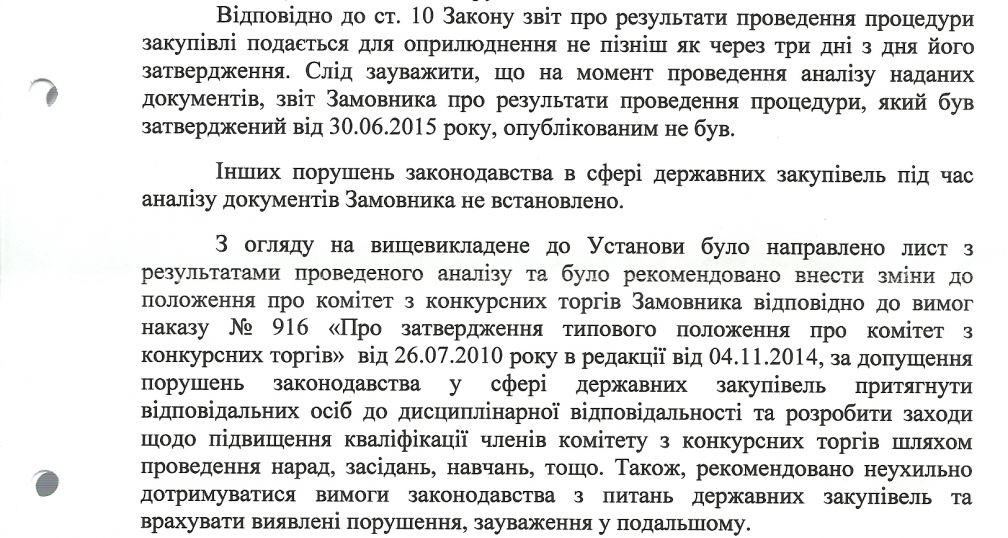 Відповідно до ст. 10 Закону звіт про результати проведення процедури закупівлі подається для оприлюднення не пізніш як через три дні з дня його затвердження. Слід зауважити, що на момент проведення аналізу наданих документів, звіт Замовника про результати проведення процедури, який був затверджений від 30.06.2015 року, опублікованим не був.

Інших порушень законодавства в сфері державних закупівель під час аналізу документів Замовника не встановлено.

З огляду на вищевикладене до Установи було направлено лист з результатами проведеного аналізу та було рекомендовано внести зміни до положення про комітет з конкурсних торгів Замовника відповідно до вимог наказу № 916 «Про затвердження типового положення про комітет з конкурсних торгів» від 26.07.2010 року в редакції від 04.11.2014, за допущення порушень законодавства у сфері державних закупівель притягнути відповідальних осіб до дисциплінарної відповідальності та розробити заходи щодо підвищення кваліфікації членів комітету з конкурсних торгів шляхом проведення нарад, засідань, навчань, тощо. Також, рекомендовано неухильно дотримуватися вимоги законодавства з питань державних закупівель та врахувати виявлені порушення, зауваження у подальшому.